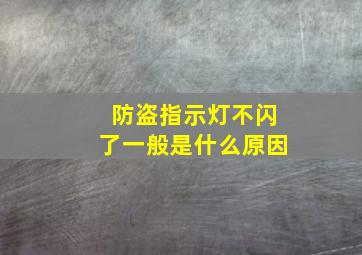 防盗指示灯不闪了一般是什么原因